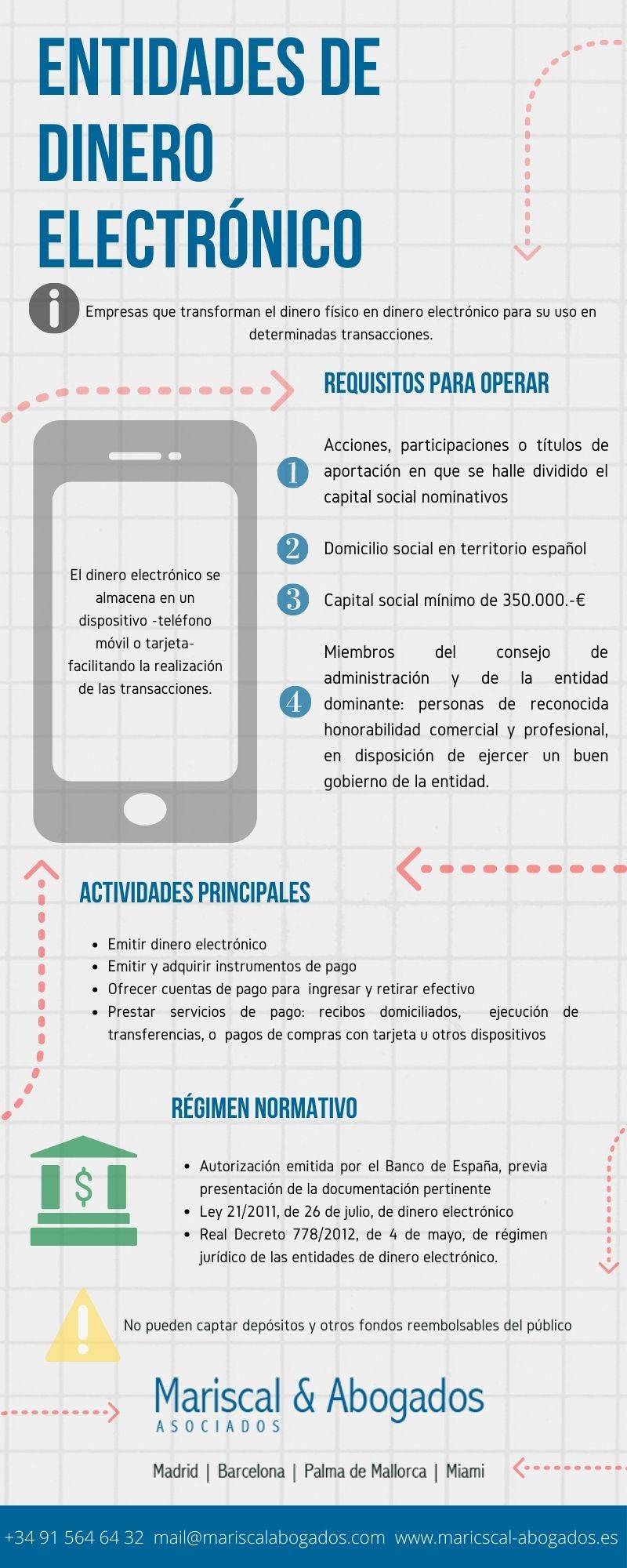 ENTIDADES DE DINERO ELECTRÓNICO

Empresas que transforman el dinero físico en dinero electrónico para su uso en determinadas transacciones.

REQUISITOS PARA OPERAR

El dinero electrónico se almacena en un dispositivo -teléfono móvil o tarjeta- facilitando la realización de las transacciones.

1 Acciones, participaciones o títulos de aportación en que se halle dividido el capital social nominativos

2 Domicilio social en territorio español

3 Capital social mínimo de 350.000.-€

4 Miembros del consejo de administración y de la entidad dominante: personas de reconocida honorabilidad comercial y profesional, en disposición de ejercer un buen gobierno de la entidad.

ACTIVIDADES PRINCIPALES

- Emitir dinero electrónico
- Emitir y adquirir instrumentos de pago
- Ofrecer cuentas de pago para ingresar y retirar efectivo
- Prestar servicios de pago: recibos domiciliados, ejecución de transferencias, o pagos de compras con tarjeta u otros dispositivos

RÉGIMEN NORMATIVO

$

- Autorización emitida por el Banco de España, previa presentación de la documentación pertinente
- Ley 21/2011, de 26 de julio, de dinero electrónico
- Real Decreto 778/2012, de 4 de mayo, de régimen jurídico de las entidades de dinero electrónico.

No pueden captar depósitos y otros fondos reembolsables del público

Mariscal & Abogados
ASOCIADOS

Madrid | Barcelona | Palma de Mallorca | Miami

+34 91 564 64 32 mail@mariscalabogados.com www.maricscal-abogados.es